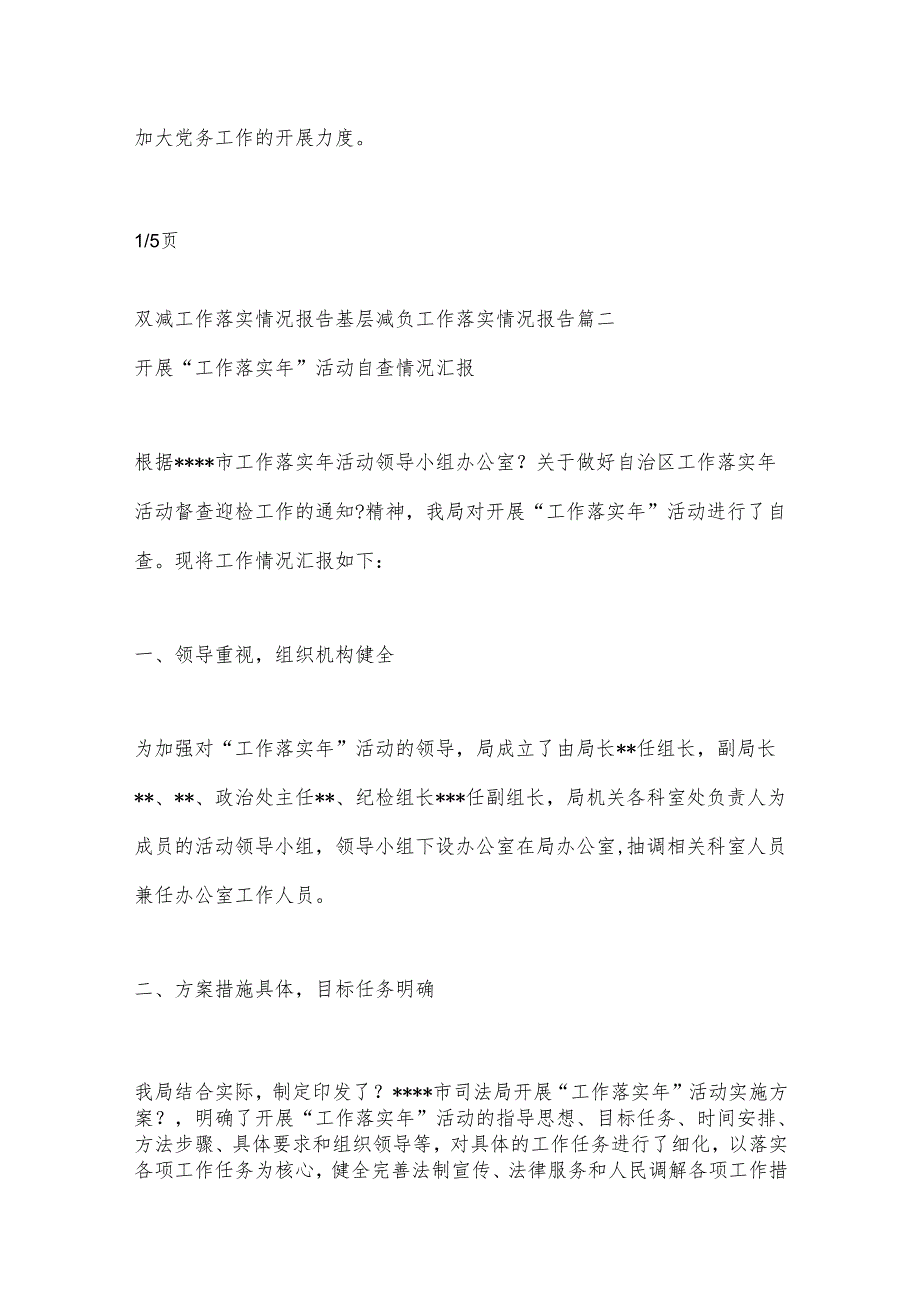 加大党务工作的开展力度。

1/5页

双减工作落实情况报告基层减负工作落实情况报告篇二

开展“工作落实年”活动自查情况汇报

根据****市工作落实年活动领导小组办公室？关于做好自治区工作落实年活动督查迎检工作的通知?精神，我局对开展“工作落实年”活动进行了自查。现将工作情况汇报如下：

一、领导重视，组织机构健全

为加强对“工作落实年”活动的领导，局成立了由局长**任组长，副局长**、**、政治处主任**、纪检组长***任副组长，局机关各科室处负责人为成员的活动领导小组，领导小组下设办公室在局办公室，抽调相关科室人员兼任办公室工作人员。

二、方案措施具体，目标任务明确

我局结合实际，制定印发了？****市司法局开展“工作落实年”活动实施方案？，明确了开展“工作落实年”活动的指导思想、目标任务、时间安排、方法步骤、具体要求和组织领导等，对具体的工作任务进行了细化，以落实各项工作任务为核心，健全完善法制宣传、法律服务和人民调解各项工作措